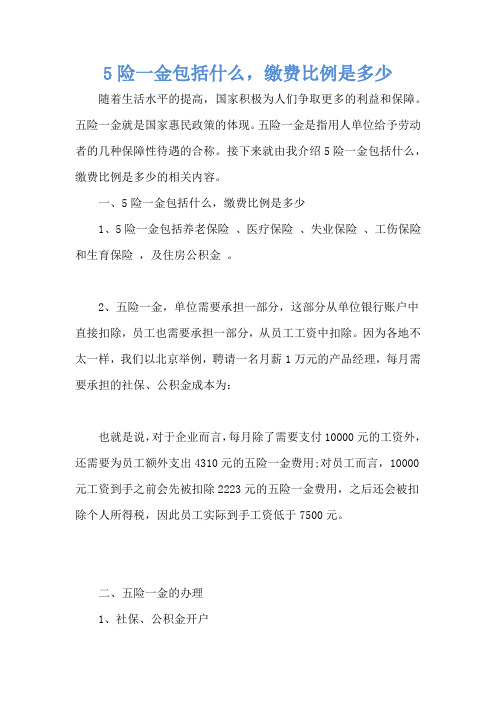 5 险一金包括什么，缴费比例是多少

随着生活水平的提高，国家积极为人们争取更多的利益和保障。五险一金就是国家惠民政策的体现。五险一金是指用人单位给予劳动者的几种保障性待遇的合称。接下来就由我介绍 5 险一金包括什么，缴费比例是多少的相关内容。

一、5 险一金包括什么，缴费比例是多少

1、5 险一金包括养老保险 、医疗保险 、失业保险 、工伤保险和生育保险 ，及住房公积金 。

2、五险一金，单位需要承担一部分，这部分从单位银行账户中直接扣除，员工也需要承担一部分，从员工工资中扣除。因为各地不太一样，我们以北京举例，聘请一名月薪 1 万元的产品经理，每月需要承担的社保、公积金成本为：

也就是说，对于企业而言，每月除了需要支付 10000 元的工资外，还需要为员工额外支出 4310 元的五险一金费用;对员工而言，10000 元工资到手之前会先被扣除 2223 元的五险一金费用，之后还会被扣除个人所得税，因此员工实际到手工资低于 7500 元。

二、五险一金的办理

1、社保、公积金开户